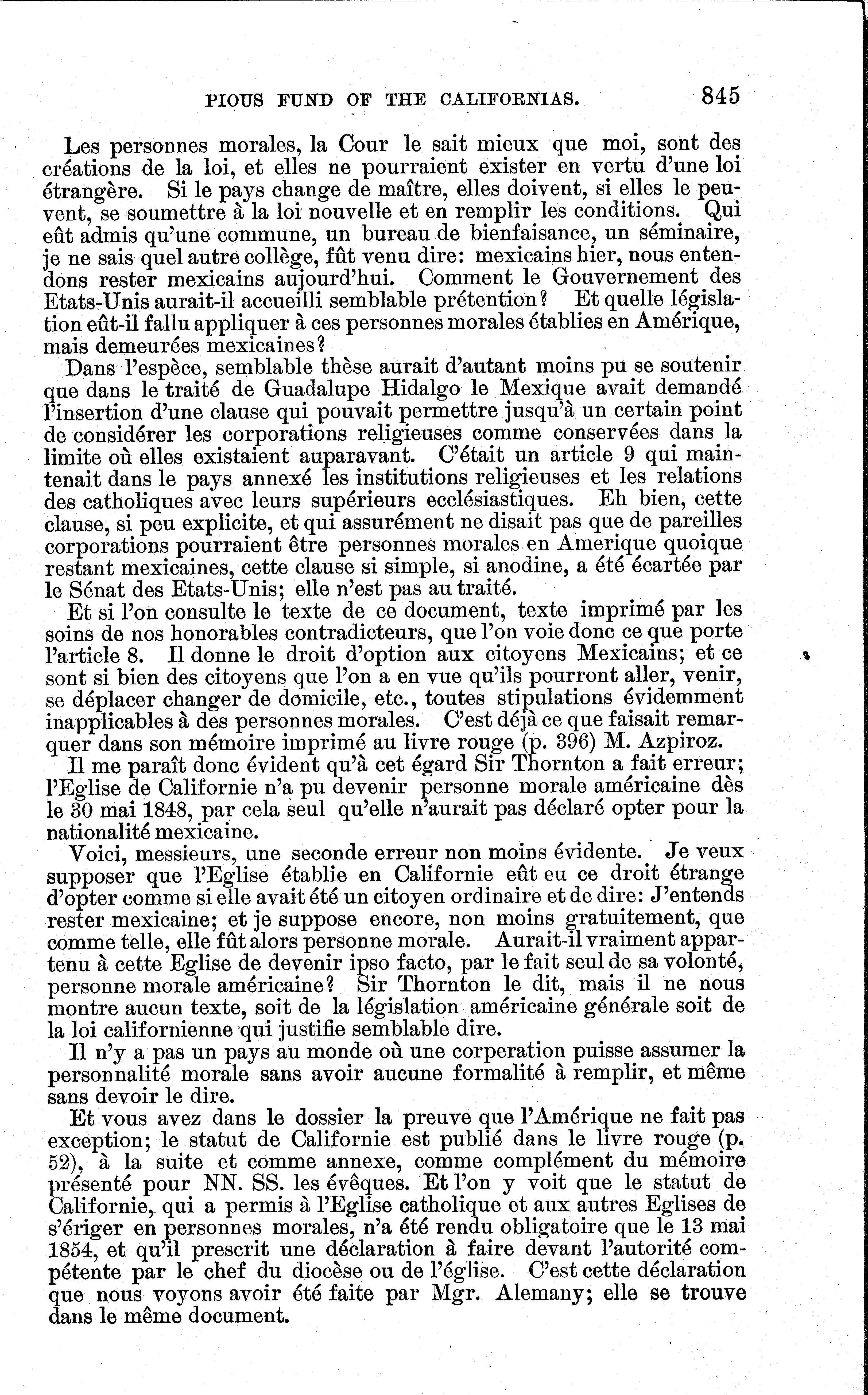 PIOUS FUND OF THE CALIFORNIAS. 845

Les personnes morales, la Cour le sait mieux que moi, sont des créations de la loi, et elles ne pourraient exister en vertu d'une loi étrangère. Si le pays change de maître, elles doivent, si elles le peuvent, se soumettre à la loi nouvelle et en remplir les conditions. Qui eût admis qu'une commune, un bureau de bienfaisance, un séminaire, je ne sais quel autre collège, fût venu dire: mexicains hier, nous entendons rester mexicains aujourd'hui. Comment le Gouvernement des Etats-Unis aurait-il accueilli semblable prétention? Et quelle législation eût-il fallu appliquer à ces personnes morales établies en Amérique, mais demeurées mexicaines?

Dans l'espèce, semblable thèse aurait d'autant moins pu se soutenir que dans le traité de Guadalupe Hidalgo le Mexique avait demandé l'insertion d'une clause qui pouvait permettre jusqu'à un certain point de considérer les corporations religieuses comme conservées dans la limite où elles existaient auparavant. C'était un article 9 qui maintenait dans le pays annexé les institutions religieuses et les relations des catholiques avec leurs supérieurs ecclésiastiques. Eh bien, cette clause, si peu explicite, et qui assurément ne disait pas que de pareilles corporations pourraient être personnes morales en Amerique quoique restant mexicaines, cette clause si simple, si anodine, a été écartée par le Sénat des Etats-Unis; elle n'est pas au traité.

Et si l'on consulte le texte de ce document, texte imprimé par les soins de nos honorables contradicteurs, que l'on voie donc ce que porte l'article 8. Il donne le droit d'option aux citoyens Mexicains; et ce sont si bien des citoyens que l'on a en vue qu'ils pourront aller, venir, se déplacer changer de domicile, etc., toutes stipulations évidemment inapplicables à des personnes morales. C'est déjà ce que faisait remarquer dans son mémoire imprimé au livre rouge (p. 396) M. Azpiroz.

Il me paraît donc évident qu'à cet égard Sir Thornton a fait erreur; l'Eglise de Californie n'a pu devenir personne morale américaine dès le 30 mai 1848, par cela seul qu'elle n'aurait pas déclaré opter pour la nationalité mexicaine.

Voici, messieurs, une seconde erreur non moins évidente. Je veux supposer que l'Eglise établie en Californie eût eu ce droit étrange d'opter comme si elle avait été un citoyen ordinaire et de dire: J'entends rester mexicaine; et je suppose encore, non moins gratuitement, que comme telle, elle fût alors personne morale. Aurait-il vraiment appartenu à cette Eglise de devenir ipso facto, par le fait seul de sa volonté, personne morale américaine? Sir Thornton le dit, mais il ne nous montre aucun texte, soit de la législation américaine générale soit de la loi californienne qui justifie semblable dire.

Il n'y a pas un pays au monde où une corperation puisse assumer la personnalité morale sans avoir aucune formalité à remplir, et même sans devoir le dire.

Et vous avez dans le dossier la preuve que l'Amérique ne fait pas exception; le statut de Californie est publié dans le livre rouge (p. 52), à la suite et comme annexe, comme complément du mémoire présenté pour NN. SS. les évêques. Et l'on y voit que le statut de Californie, qui a permis à l'Eglise catholique et aux autres Eglises de s'ériger en personnes morales, n'a été rendu obligatoire que le 13 mai 1854, et qu'il prescrit une déclaration à faire devant l'autorité compétente par le chef du diocèse ou de l'église. C'est cette déclaration que nous voyons avoir été faite par Mgr. Alemany; elle se trouve dans le même document.